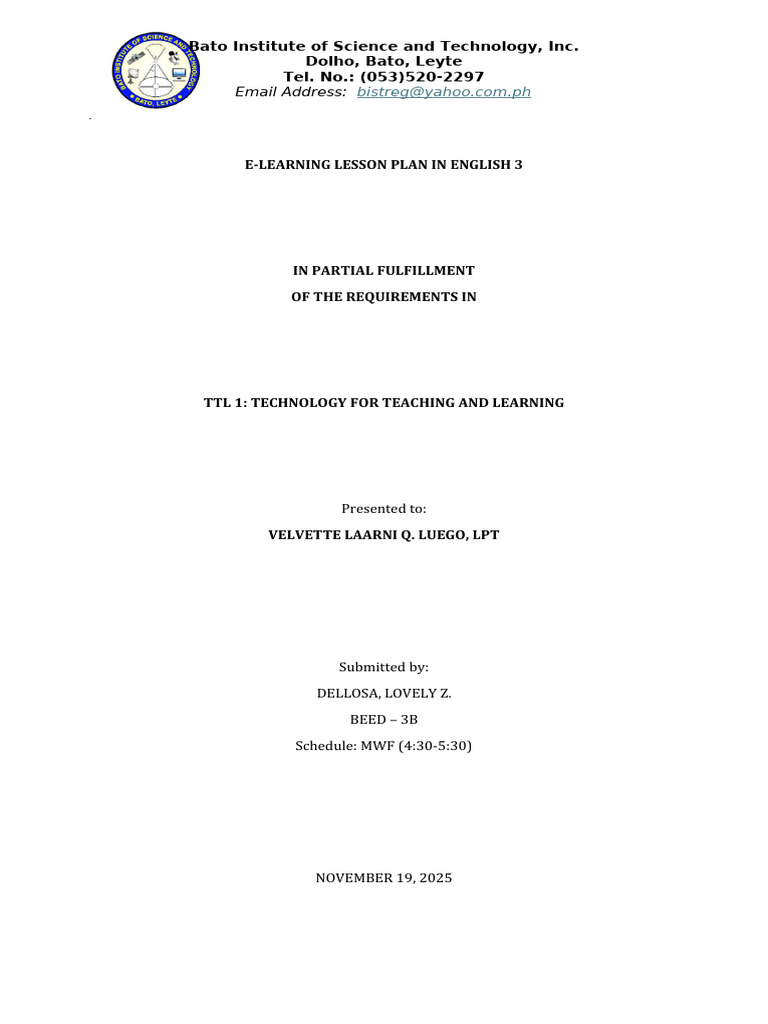 BATO INSTITUTE OF SCIENCE AND TECHNOLOGY
BATO, LEYTE

Bato Institute of Science and Technology, Inc.
Dolho, Bato, Leyte
Tel. No.: (053)520-2297
Email Address: bistreg@yahoo.com.ph

E-LEARNING LESSON PLAN IN ENGLISH 3

IN PARTIAL FULFILLMENT
OF THE REQUIREMENTS IN

TTL 1: TECHNOLOGY FOR TEACHING AND LEARNING

Presented to:
VELVETTE LAARNI Q. LUEGO, LPT

Submitted by:
DELLOSA, LOVELY Z.
BEED – 3B
Schedule: MWF (4:30-5:30)

NOVEMBER 19, 2025